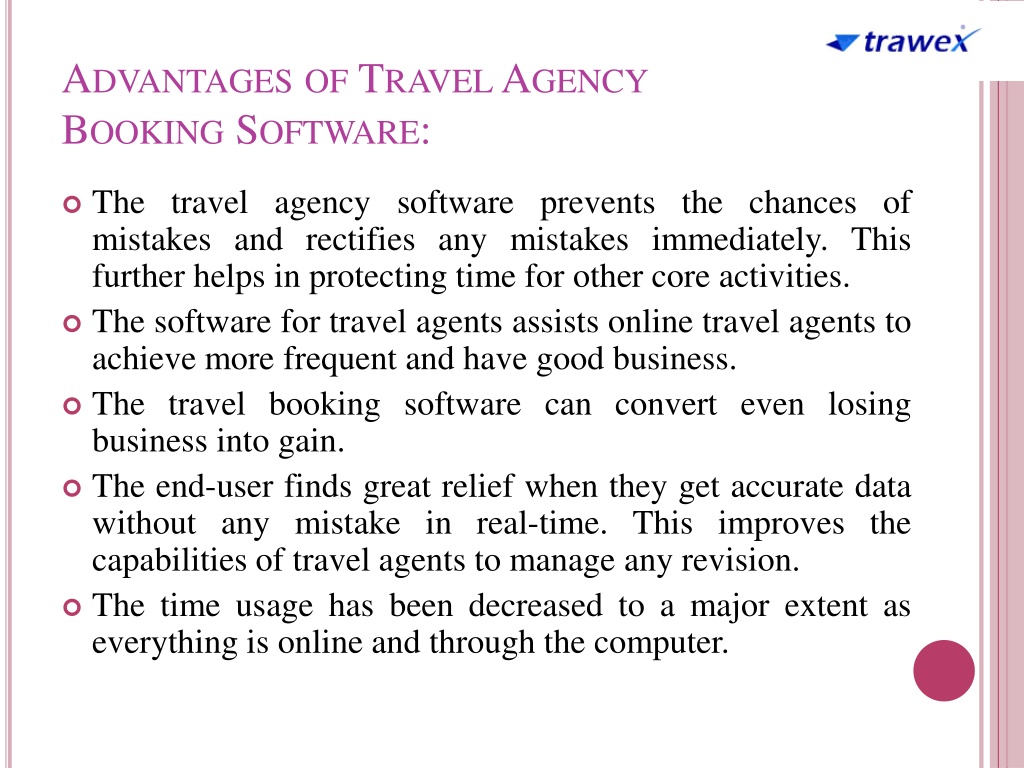 trawex

ADVANTAGES OF TRAVEL AGENCY BOOKING SOFTWARE:

The travel agency software prevents the chances of mistakes and rectifies any mistakes immediately. This further helps in protecting time for other core activities.

The software for travel agents assists online travel agents to achieve more frequent and have good business.

The travel booking software can convert even losing business into gain.

The end-user finds great relief when they get accurate data without any mistake in real-time. This improves the capabilities of travel agents to manage any revision.

The time usage has been decreased to a major extent as everything is online and through the computer.